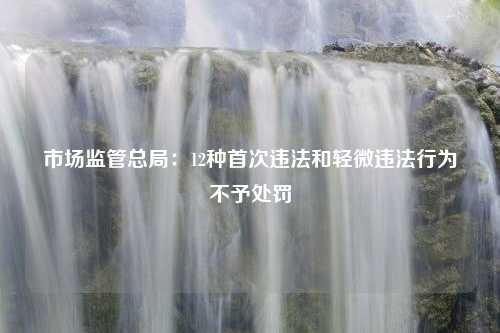 市场监管总局：12种首次违法和轻微违法行为不予处罚